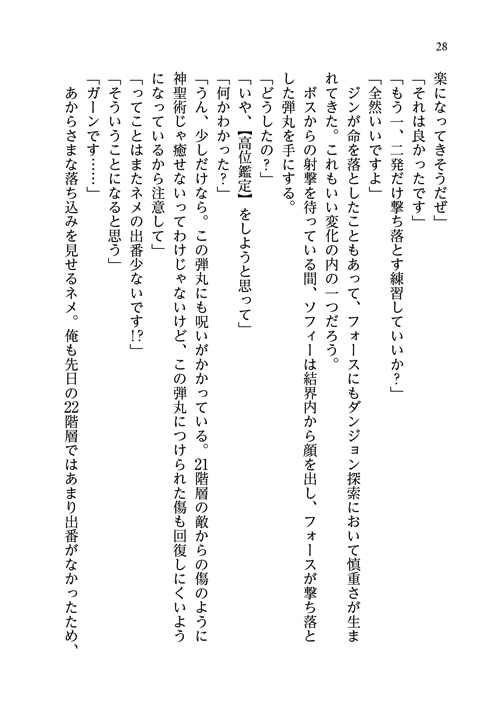 28

楽になってきそうだぜ」

「それは良かったです」

「もう一、二発だけ撃ち落とす練習していいか？」

「全然いいですよ」

ジンが命を落としたこともあって、フォースにもダンジョン探索において慎重さが生まれてきた。これもいい変化の内の一つだろう。

ボスからの射撃を待っている間、ソフィーは結界内から顔を出し、フォースが撃ち落とした弾丸を手にする。

「どうしたの？」

「いや、【高位鑑定】をしようと思って」

「何かわかった？」

「うん、少しだけなら。この弾丸にも呪いがかかっている。21階層の敵からの傷のように神聖術じゃ癒せないってわけじゃないけど、この弾丸につけられた傷も回復しにくいようになっているから注意して」

「ってことはまたネメの出番少ないです!?」

「そういうことになると思う」

「ガーンです……」

あからさまな落ち込みを見せるネメ。俺も先日の22階層ではあまり出番がなかったため、